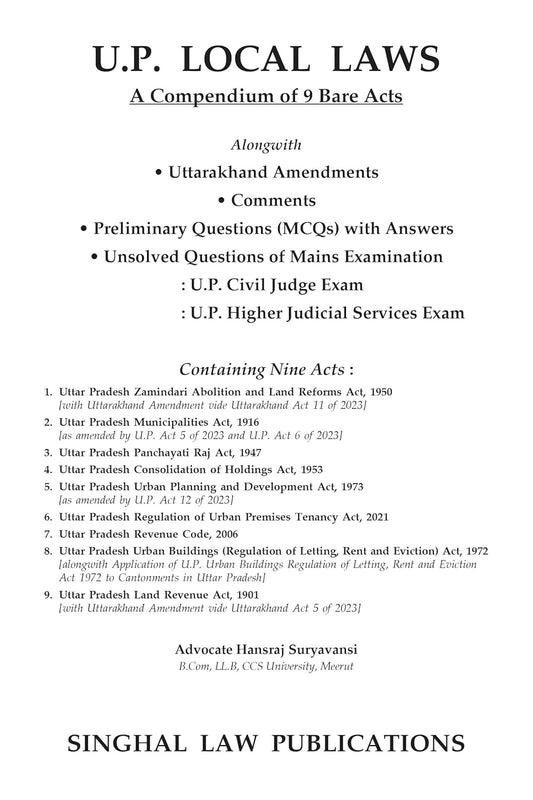 U.P. LOCAL LAWS
A Compendium of 9 Bare Acts

Alongwith
• Uttarakhand Amendments
• Comments
• Preliminary Questions (MCQs) with Answers
• Unsolved Questions of Mains Examination
: U.P. Civil Judge Exam
: U.P. Higher Judicial Services Exam

Containing Nine Acts :

1. Uttar Pradesh Zamindari Abolition and Land Reforms Act, 1950
[with Uttarakhand Amendment vide Uttarakhand Act 11 of 2023]
2. Uttar Pradesh Municipalities Act, 1916
[as amended by U.P. Act 5 of 2023 and U.P. Act 6 of 2023]
3. Uttar Pradesh Panchayati Raj Act, 1947
4. Uttar Pradesh Consolidation of Holdings Act, 1953
5. Uttar Pradesh Urban Planning and Development Act, 1973
[as amended by U.P. Act 12 of 2023]
6. Uttar Pradesh Regulation of Urban Premises Tenancy Act, 2021
7. Uttar Pradesh Revenue Code, 2006
8. Uttar Pradesh Urban Buildings (Regulation of Letting, Rent and Eviction) Act, 1972
[alongwith Application of U.P. Urban Buildings Regulation of Letting, Rent and Eviction Act 1972 to Cantonments in Uttar Pradesh]
9. Uttar Pradesh Land Revenue Act, 1901
[with Uttarakhand Amendment vide Uttarakhand Act 5 of 2023]

Advocate Hansraj Suryavansi
B.Com, LL.B, CCS University, Meerut

SINGHAL LAW PUBLICATIONS